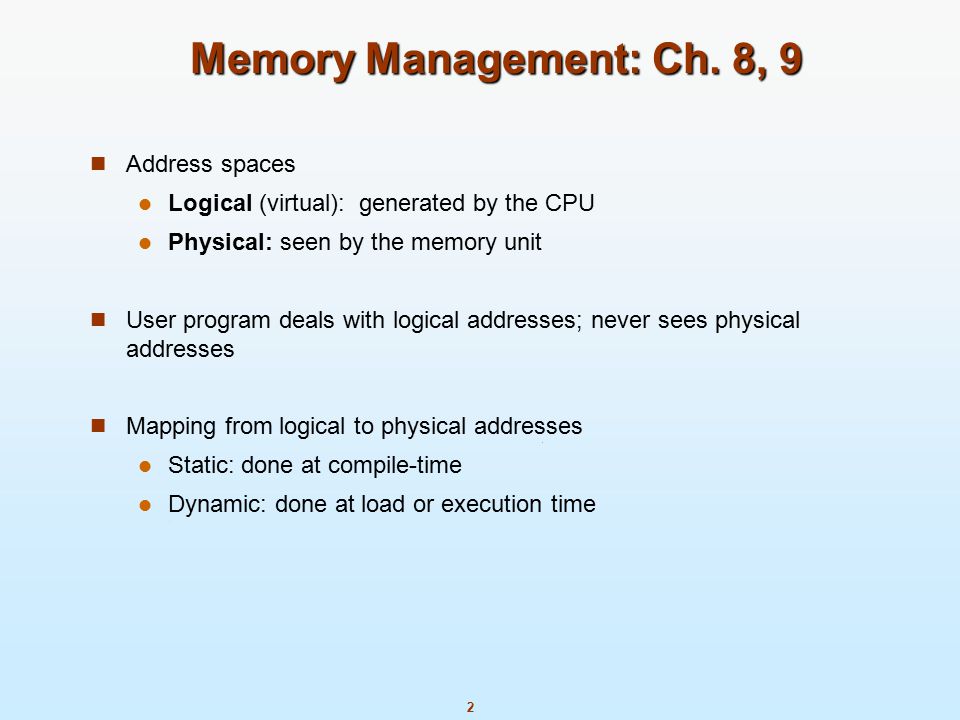 Memory Management: Ch. 8, 9

Address spaces
Logical (virtual): generated by the CPU
Physical: seen by the memory unit

User program deals with logical addresses; never sees physical addresses

Mapping from logical to physical addresses
Static: done at compile-time
Dynamic: done at load or execution time

2